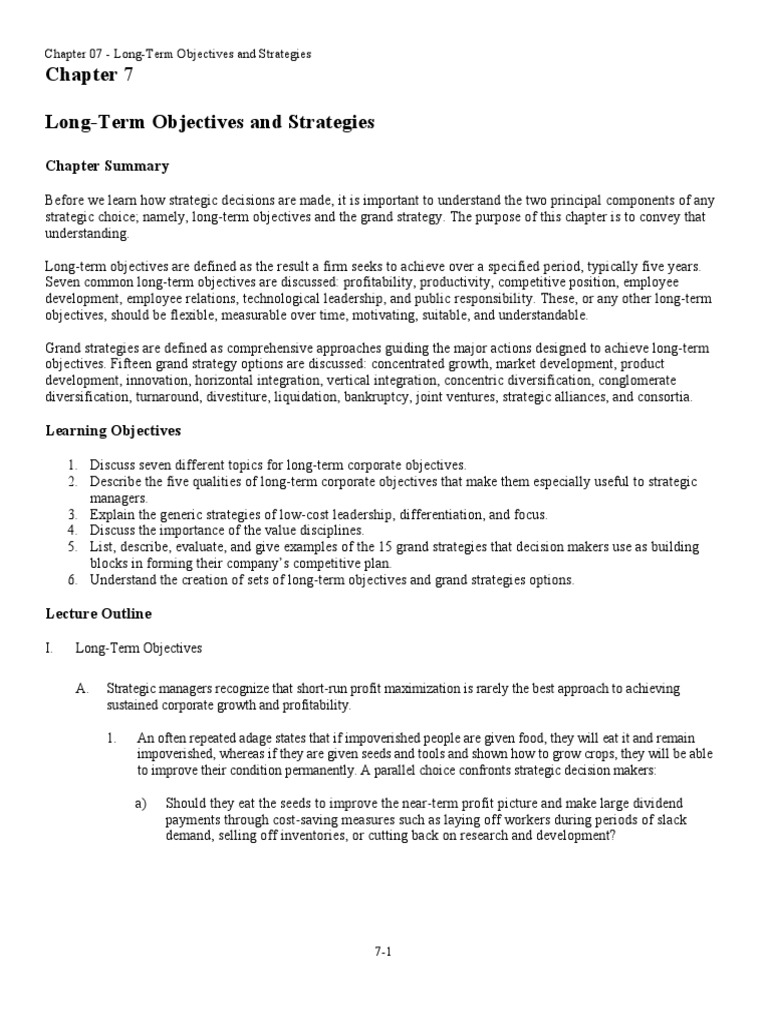 Chapter 07 - Long-Term Objectives and Strategies

Chapter 7

Long-Term Objectives and Strategies

Chapter Summary

Before we learn how strategic decisions are made, it is important to understand the two principal components of any strategic choice; namely, long-term objectives and the grand strategy. The purpose of this chapter is to convey that understanding.

Long-term objectives are defined as the result a firm seeks to achieve over a specified period, typically five years. Seven common long-term objectives are discussed: profitability, productivity, competitive position, employee development, employee relations, technological leadership, and public responsibility. These, or any other long-term objectives, should be flexible, measurable over time, motivating, suitable, and understandable.

Grand strategies are defined as comprehensive approaches guiding the major actions designed to achieve long-term objectives. Fifteen grand strategy options are discussed: concentrated growth, market development, product development, innovation, horizontal integration, vertical integration, concentric diversification, conglomerate diversification, turnaround, divestiture, liquidation, bankruptcy, joint ventures, strategic alliances, and consortia.

Learning Objectives

1. Discuss seven different topics for long-term corporate objectives.
2. Describe the five qualities of long-term corporate objectives that make them especially useful to strategic managers.
3. Explain the generic strategies of low-cost leadership, differentiation, and focus.
4. Discuss the importance of the value disciplines.
5. List, describe, evaluate, and give examples of the 15 grand strategies that decision makers use as building blocks in forming their company's competitive plan.
6. Understand the creation of sets of long-term objectives and grand strategies options.

Lecture Outline

I. Long-Term Objectives

A. Strategic managers recognize that short-run profit maximization is rarely the best approach to achieving sustained corporate growth and profitability.

1. An often repeated adage states that if impoverished people are given food, they will eat it and remain impoverished, whereas if they are given seeds and tools and shown how to grow crops, they will be able to improve their condition permanently. A parallel choice confronts strategic decision makers:

a) Should they eat the seeds to improve the near-term profit picture and make large dividend payments through cost-saving measures such as laying off workers during periods of slack demand, selling off inventories, or cutting back on research and development?

7-1